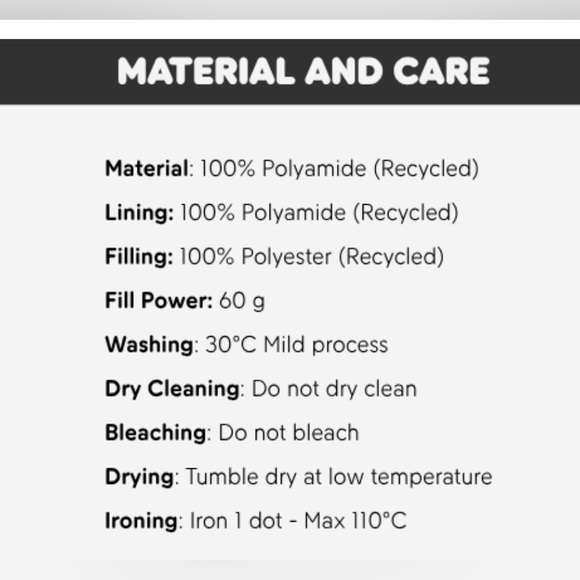 MATERIAL AND CARE

Material: 100% Polyamide (Recycled)

Lining: 100% Polyamide (Recycled)

Filling: 100% Polyester (Recycled)

Fill Power: 60 g

Washing: 30°C Mild process

Dry Cleaning: Do not dry clean

Bleaching: Do not bleach

Drying: Tumble dry at low temperature

Ironing: Iron 1 dot - Max 110°C